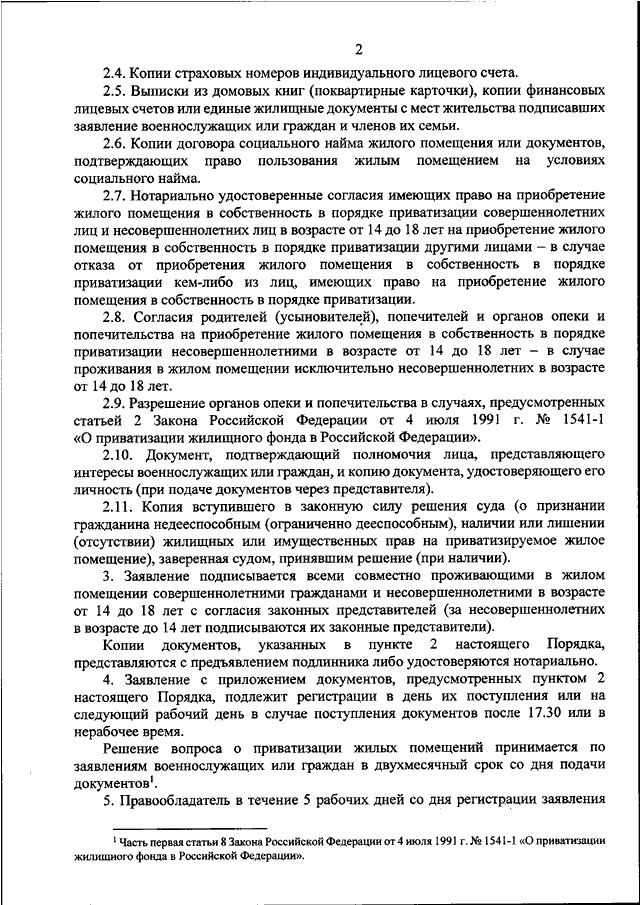 2

2.4. Копии страховых номеров индивидуального лицевого счета.

2.5. Выписки из домовых книг (поквартирные карточки), копии финансовых лицевых счетов или единые жилищные документы с мест жительства подписавших заявление военнослужащих или граждан и членов их семьи.

2.6. Копии договора социального найма жилого помещения или документов, подтверждающих право пользования жилым помещением на условиях социального найма.

2.7. Нотариально удостоверенные согласия имеющих право на приобретение жилого помещения в собственность в порядке приватизации совершеннолетних лиц и несовершеннолетних лиц в возрасте от 14 до 18 лет на приобретение жилого помещения в собственность в порядке приватизации другими лицами – в случае отказа от приобретения жилого помещения в собственность в порядке приватизации кем-либо из лиц, имеющих право на приобретение жилого помещения в собственность в порядке приватизации.

2.8. Согласия родителей (усыновителей), попечителей и органов опеки и попечительства на приобретение жилого помещения в собственность в порядке приватизации несовершеннолетними в возрасте от 14 до 18 лет – в случае проживания в жилом помещении исключительно несовершеннолетних в возрасте от 14 до 18 лет.

2.9. Разрешение органов опеки и попечительства в случаях, предусмотренных статьей 2 Закона Российской Федерации от 4 июля 1991 г. № 1541-1 «О приватизации жилищного фонда в Российской Федерации».

2.10. Документ, подтверждающий полномочия лица, представляющего интересы военнослужащих или граждан, и копию документа, удостоверяющего его личность (при подаче документов через представителя).

2.11. Копия вступившего в законную силу решения суда (о признании гражданина недееспособным (ограниченно дееспособным), наличии или лишении (отсутствии) жилищных или имущественных прав на приватизируемое жилое помещение), заверенная судом, принявшим решение (при наличии).

3. Заявление подписывается всеми совместно проживающими в жилом помещении совершеннолетними гражданами и несовершеннолетними в возрасте от 14 до 18 лет с согласия законных представителей (за несовершеннолетних в возрасте до 14 лет подписываются их законные представители).

Копии документов, указанных в пункте 2 настоящего Порядка, представляются с предъявлением подлинника либо удостоверяются нотариально.

4. Заявление с приложением документов, предусмотренных пунктом 2 настоящего Порядка, подлежит регистрации в день их поступления или на следующий рабочий день в случае поступления документов после 17.30 или в нерабочее время.

Решение вопроса о приватизации жилых помещений принимается по заявлениям военнослужащих или граждан в двухмесячный срок со дня подачи документов$^1$.

5. Правообладатель в течение 5 рабочих дней со дня регистрации заявления

$^1$ Часть первая статьи 8 Закона Российской Федерации от 4 июля 1991 г. № 1541-1 «О приватизации жилищного фонда в Российской Федерации».